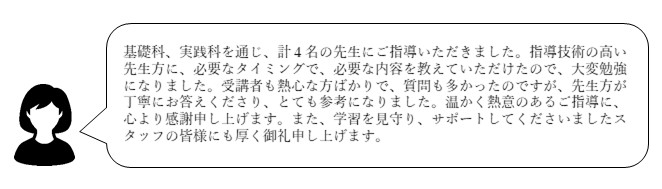 基礎科、実践科を通じ、計４名の先生にご指導いただきました。指導技術の高い先生方に、必要なタイミングで、必要な内容を教えていただけたので、大変勉強になりました。受講者も熱心な方ばかりで、質問も多かったのですが、先生方が丁寧にお答えくださり、とても参考になりました。温かく熱意のあるご指導に、心より感謝申し上げます。また、学習を見守り、サポートしてくださいましたスタッフの皆様にも厚く御礼申し上げます。